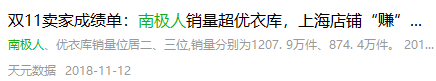 双11卖家成绩单：南极人销量超优衣库，上海店铺“赚”...

南极人、优衣库销量位居二、三位,销量分别为1207. 9万件、874. 4万件。 201...

天元数据 2018-11-12